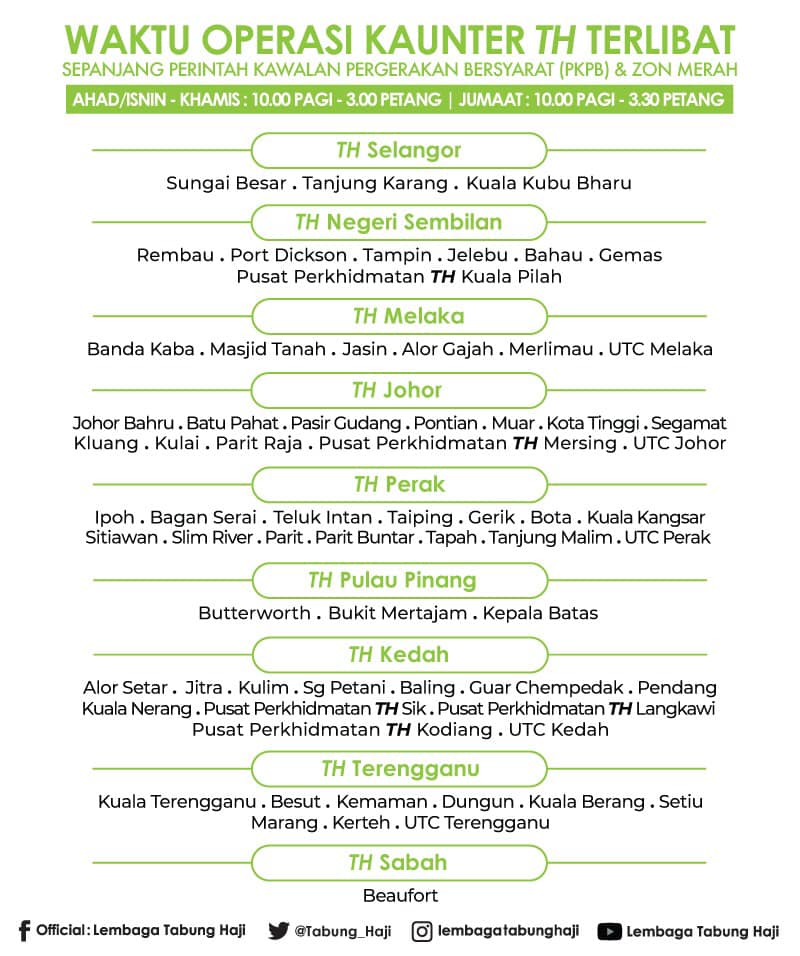 WAKTU OPERASI KAUNTER TH TERLIBAT
SEPANJANG PERINTAH KAWALAN PERGERAKAN BERSYARAT (PKPB) & ZON MERAH

AHAD/ISNIN - KHAMIS : 10.00 PAGI - 3.00 PETANG | JUMAAT : 10.00 PAGI - 3.30 PETANG

TH Selangor

Sungai Besar . Tanjung Karang . Kuala Kubu Bharu

TH Negeri Sembilan

Rembau . Port Dickson . Tampin . Jelebu . Bahau . Gemas
Pusat Perkhidmatan TH Kuala Pilah

TH Melaka

Banda Kaba . Masjid Tanah . Jasin . Alor Gajah . Merlimau . UTC Melaka

TH Johor

Johor Bahru . Batu Pahat . Pasir Gudang . Pontian . Muar . Kota Tinggi . Segamat
Kluang . Kulai . Parit Raja . Pusat Perkhidmatan TH Mersing . UTC Johor

TH Perak

Ipoh . Bagan Serai . Teluk Intan . Taiping . Gerik . Bota . Kuala Kangsar
Sitiawan . Slim River . Parit . Parit Buntar . Tapah . Tanjung Malim . UTC Perak

TH Pulau Pinang

Butterworth . Bukit Mertajam . Kepala Batas

TH Kedah

Alor Setar . Jitra . Kulim . Sg Petani . Baling . Guar Chempedak . Pendang
Kuala Nerang . Pusat Perkhidmatan TH Sik . Pusat Perkhidmatan TH Langkawi
Pusat Perkhidmatan TH Kodiang . UTC Kedah

TH Terengganu

Kuala Terengganu . Besut . Kemaman . Dungun . Kuala Berang . Setiu
Marang . Kerteh . UTC Terengganu

TH Sabah

Beaufort

Official : Lembaga Tabung Haji @Tabung_Haji lembagatabunghaji Lembaga Tabung Haji